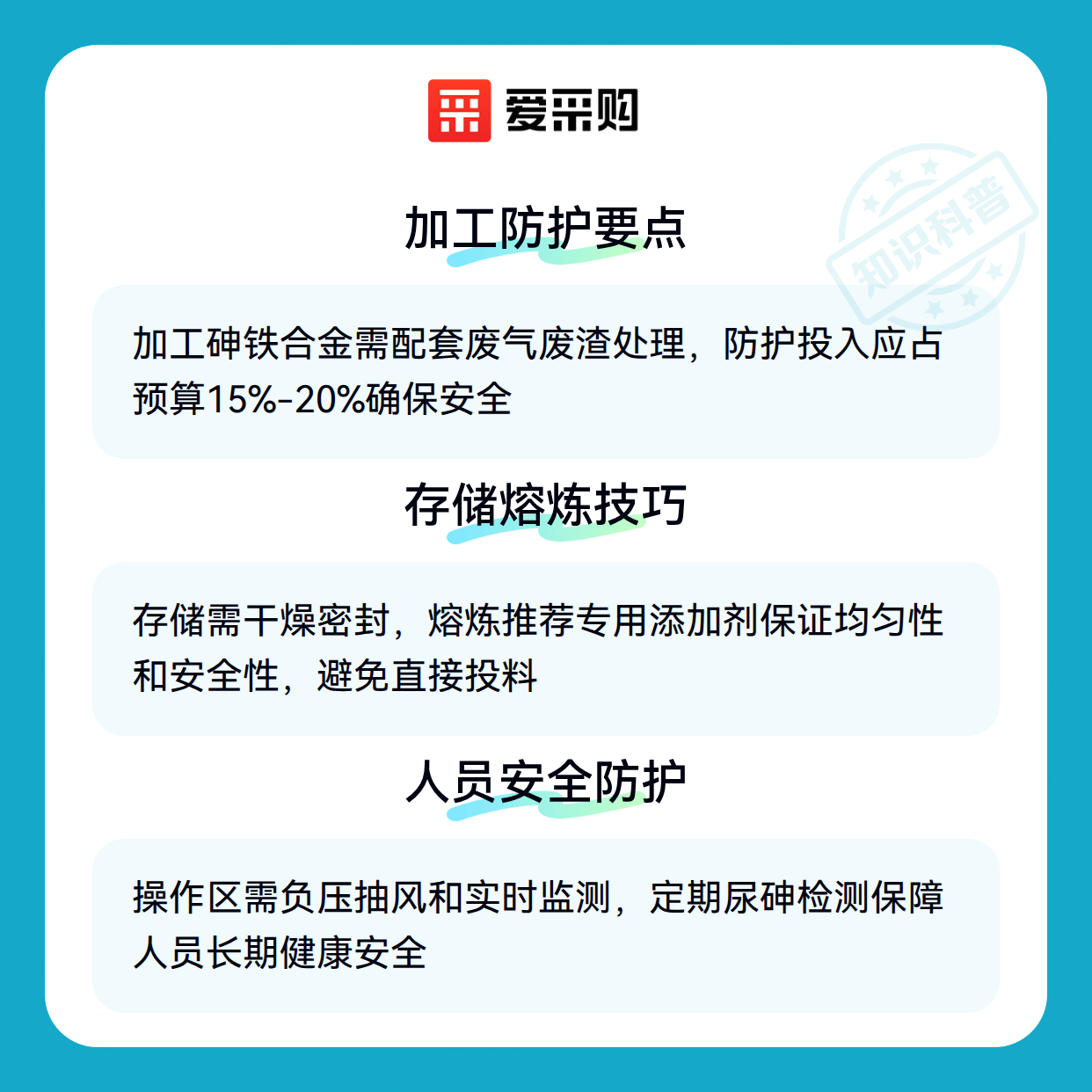 爱采购

加工防护要点

加工砷铁合金需配套废气废渣处理，防护投入应占预算15%-20%确保安全

存储熔炼技巧

存储需干燥密封，熔炼推荐专用添加剂保证均匀性和安全性，避免直接投料

人员安全防护

操作区需负压抽风和实时监测，定期尿砷检测保障人员长期健康安全

知识科普